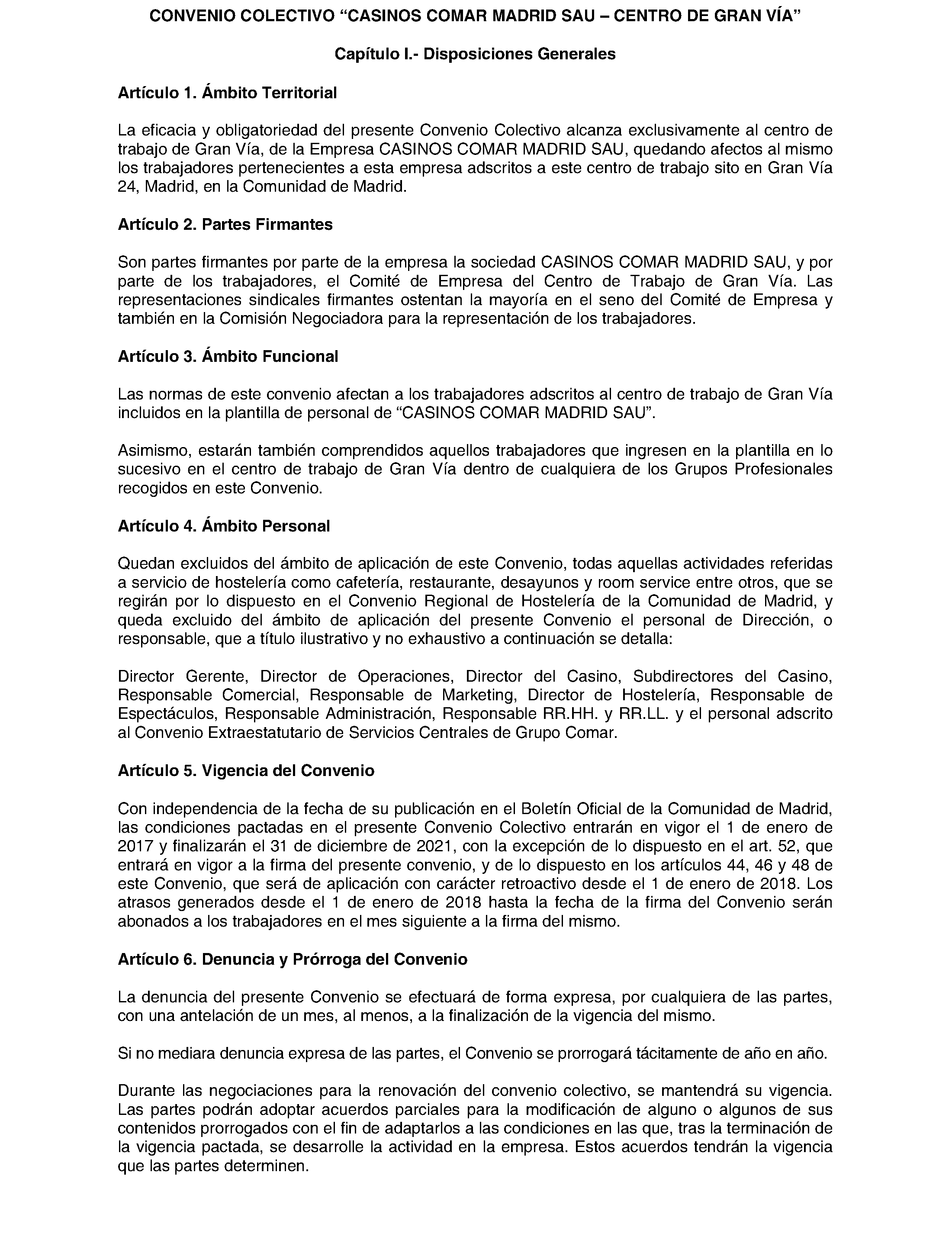 CONVENIO COLECTIVO “CASINOS COMAR MADRID SAU – CENTRO DE GRAN VÍA”

Capítulo I.- Disposiciones Generales

Artículo 1. Ámbito Territorial

La eficacia y obligatoriedad del presente Convenio Colectivo alcanza exclusivamente al centro de trabajo de Gran Vía, de la Empresa CASINOS COMAR MADRID SAU, quedando afectos al mismo los trabajadores pertenecientes a esta empresa adscritos a este centro de trabajo sito en Gran Vía 24, Madrid, en la Comunidad de Madrid.

Artículo 2. Partes Firmantes

Son partes firmantes por parte de la empresa la sociedad CASINOS COMAR MADRID SAU, y por parte de los trabajadores, el Comité de Empresa del Centro de Trabajo de Gran Vía. Las representaciones sindicales firmantes ostentan la mayoría en el seno del Comité de Empresa y también en la Comisión Negociadora para la representación de los trabajadores.

Artículo 3. Ámbito Funcional

Las normas de este convenio afectan a los trabajadores adscritos al centro de trabajo de Gran Vía incluidos en la plantilla de personal de “CASINOS COMAR MADRID SAU”.

Asimismo, estarán también comprendidos aquellos trabajadores que ingresen en la plantilla en lo sucesivo en el centro de trabajo de Gran Vía dentro de cualquiera de los Grupos Profesionales recogidos en este Convenio.

Artículo 4. Ámbito Personal

Quedan excluidos del ámbito de aplicación de este Convenio, todas aquellas actividades referidas a servicio de hostelería como cafetería, restaurante, desayunos y room service entre otros, que se regirán por lo dispuesto en el Convenio Regional de Hostelería de la Comunidad de Madrid, y queda excluido del ámbito de aplicación del presente Convenio el personal de Dirección, o responsable, que a título ilustrativo y no exhaustivo a continuación se detalla:

Director Gerente, Director de Operaciones, Director del Casino, Subdirectores del Casino, Responsable Comercial, Responsable de Marketing, Director de Hostelería, Responsable de Espectáculos, Responsable Administración, Responsable RR.HH. y RR.LL. y el personal adscrito al Convenio Extraestatutario de Servicios Centrales de Grupo Comar.

Artículo 5. Vigencia del Convenio

Con independencia de la fecha de su publicación en el Boletín Oficial de la Comunidad de Madrid, las condiciones pactadas en el presente Convenio Colectivo entrarán en vigor el 1 de enero de 2017 y finalizarán el 31 de diciembre de 2021, con la excepción de lo dispuesto en el art. 52, que entrará en vigor a la firma del presente convenio, y de lo dispuesto en los artículos 44, 46 y 48 de este Convenio, que será de aplicación con carácter retroactivo desde el 1 de enero de 2018. Los atrasos generados desde el 1 de enero de 2018 hasta la fecha de la firma del Convenio serán abonados a los trabajadores en el mes siguiente a la firma del mismo.

Artículo 6. Denuncia y Prórroga del Convenio

La denuncia del presente Convenio se efectuará de forma expresa, por cualquiera de las partes, con una antelación de un mes, al menos, a la finalización de la vigencia del mismo.

Si no mediara denuncia expresa de las partes, el Convenio se prorrogará tácitamente de año en año.

Durante las negociaciones para la renovación del convenio colectivo, se mantendrá su vigencia. Las partes podrán adoptar acuerdos parciales para la modificación de alguno o algunos de sus contenidos prorrogados con el fin de adaptarlos a las condiciones en las que, tras la terminación de la vigencia pactada, se desarrolle la actividad en la empresa. Estos acuerdos tendrán la vigencia que las partes determinen.